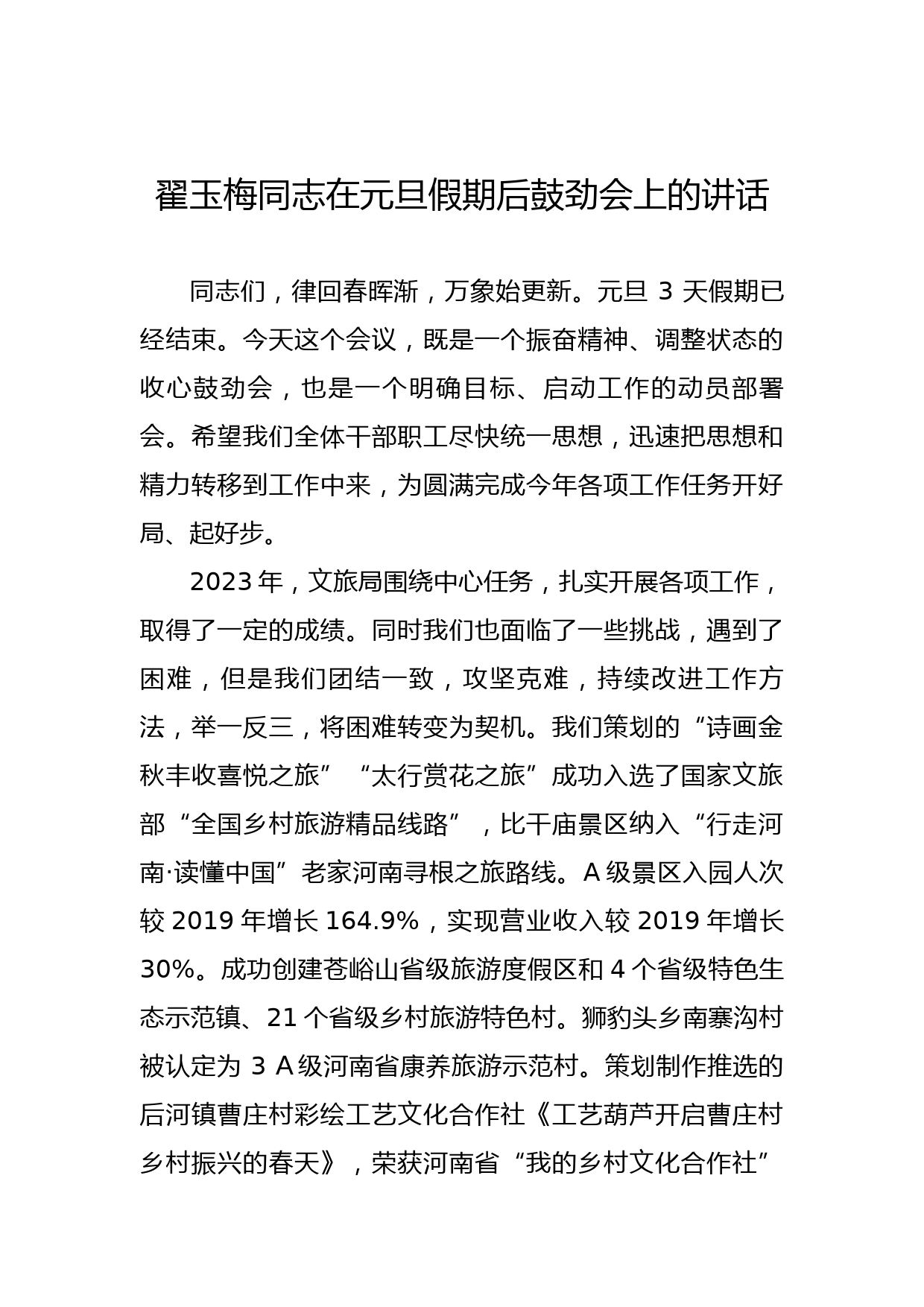 翟玉梅同志在元旦假期后鼓劲会上的讲话

同志们，律回春晖渐，万象始更新。元旦 3 天假期已经结束。今天这个会议，既是一个振奋精神、调整状态的收心鼓劲会，也是一个明确目标、启动工作的动员部署会。希望我们全体干部职工尽快统一思想，迅速把思想和精力转移到工作中来，为圆满完成今年各项工作任务开好局、起好步。

2023 年，文旅局围绕中心任务，扎实开展各项工作，取得了一定的成绩。同时我们也面临了一些挑战，遇到了困难，但是我们团结一致，攻坚克难，持续改进工作方法，举一反三，将困难转变为契机。我们策划的“诗画金秋丰收喜悦之旅”“太行赏花之旅”成功入选了国家文旅部“全国乡村旅游精品线路”，比干庙景区纳入“行走河南·读懂中国”老家河南寻根之旅路线。A 级景区入园人次较 2019 年增长 164.9%，实现营业收入较 2019 年增长 30%。成功创建苍峪山省级旅游度假区和 4 个省级特色生态示范镇、21 个省级乡村旅游特色村。狮豹头乡南寨沟村被认定为 3 A 级河南省康养旅游示范村。策划制作推选的后河镇曹庄村彩绘工艺文化合作社《工艺葫芦开启曹庄村乡村振兴的春天》，荣获河南省“我的乡村文化合作社”